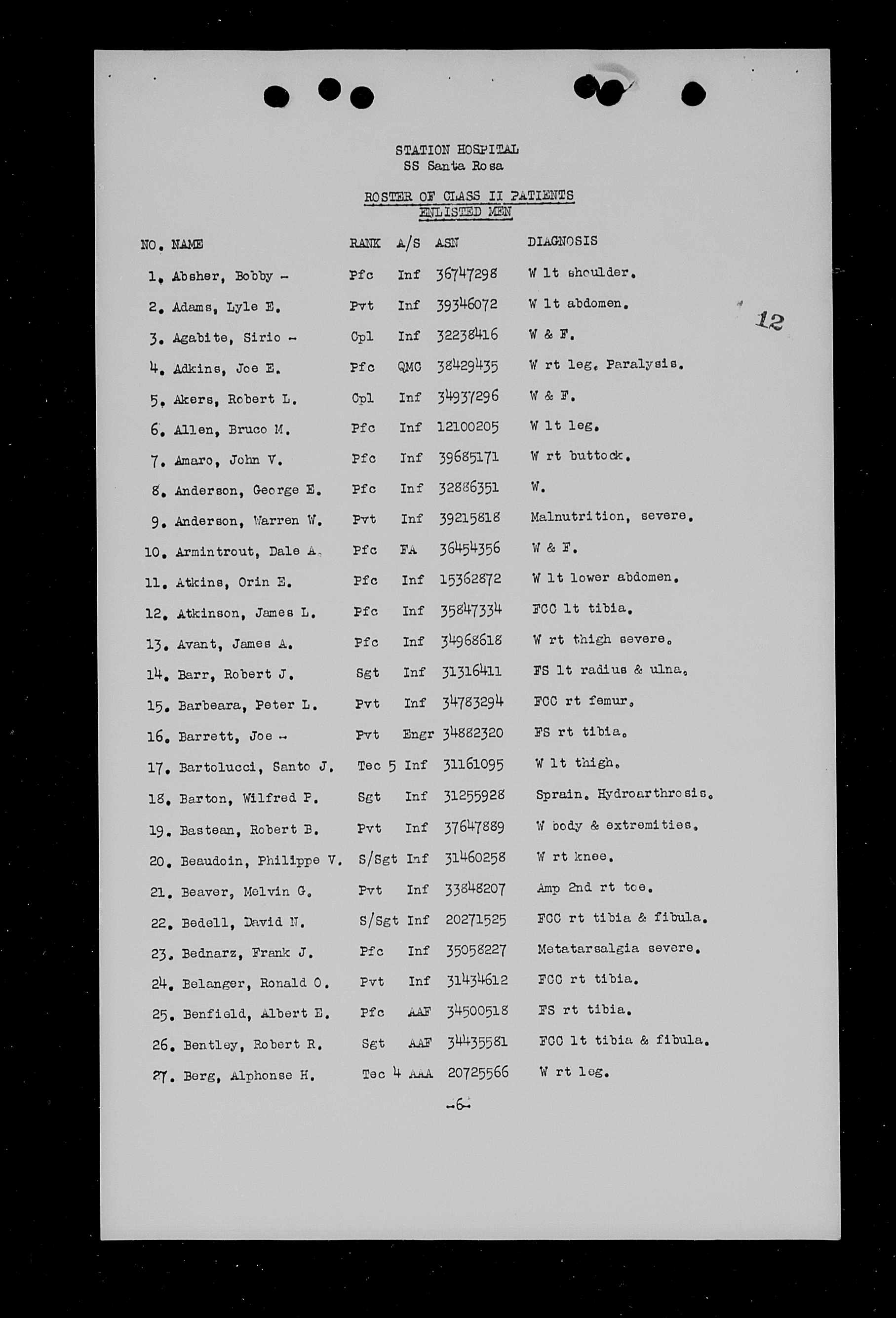 STATION HOSPITAL
SS Santa Rosa

ROSTER OF CLASS II PATIENTS
ENLISTED MEN

12

| NO. | NAME | RANK | A/S | ASN | DIAGNOSIS |
|---|---|---|---|---|---|
| 1. | Absher, Bobby - | Pfc | Inf | 36747298 | W lt shoulder. |
| 2. | Adams, Lyle E. | Pvt | Inf | 39346072 | W lt abdomen. |
| 3. | Agabite, Sirio - | Cpl | Inf | 32238416 | W & F. |
| 4. | Adkins, Joe E. | Pfc | QMC | 38429435 | W rt leg. Paralysis. |
| 5. | Akers, Robert L. | Cpl | Inf | 34937296 | W & F. |
| 6. | Allen, Bruco M. | Pfc | Inf | 12100205 | W lt leg. |
| 7. | Amaro, John V. | Pfc | Inf | 39685171 | W rt buttock. |
| 8. | Anderson, George E. | Pfc | Inf | 32886351 | W. |
| 9. | Anderson, Warren W. | Pvt | Inf | 39215818 | Malnutrition, severe. |
| 10. | Armintrout, Dale A. | Pfc | FA | 36454356 | W & F. |
| 11. | Atkins, Orin E. | Pfc | Inf | 15362872 | W lt lower abdomen. |
| 12. | Atkinson, James L. | Pfc | Inf | 35847334 | FCC lt tibia. |
| 13. | Avant, James A. | Pfc | Inf | 34968618 | W rt thigh severe. |
| 14. | Barr, Robert J. | Sgt | Inf | 31316411 | FS lt radius & ulna. |
| 15. | Barbeara, Peter L. | Pvt | Inf | 34783294 | FCC rt femur. |
| 16. | Barrett, Joe - | Pvt | Engr | 34882320 | FS rt tibia. |
| 17. | Bartolucci, Santo J. | Tec 5 | Inf | 31161095 | W lt thigh. |
| 18. | Barton, Wilfred P. | Sgt | Inf | 31255928 | Sprain. Hydroarthrosis. |
| 19. | Bastean, Robert B. | Pvt | Inf | 37647889 | W body & extremities. |
| 20. | Beaudoin, Philippe V. | S/Sgt | Inf | 31460258 | W rt knee. |
| 21. | Beaver, Melvin G. | Pvt | Inf | 33848207 | Amp 2nd rt toe. |
| 22. | Bedell, David N. | S/Sgt | Inf | 20271525 | FCC rt tibia & fibula. |
| 23. | Bednarz, Frank J. | Pfc | Inf | 35058227 | Metatarsalgia severe. |
| 24. | Belanger, Ronald O. | Pvt | Inf | 31434612 | FCC rt tibia. |
| 25. | Benfield, Albert E. | Pfc | AAF | 34500518 | FS rt tibia. |
| 26. | Bentley, Robert R. | Sgt | AAF | 34435581 | FCC lt tibia & fibula. |
| 27. | Berg, Alphonse H. | Tec 4 | AAA | 20725566 | W rt leg. |

-6-